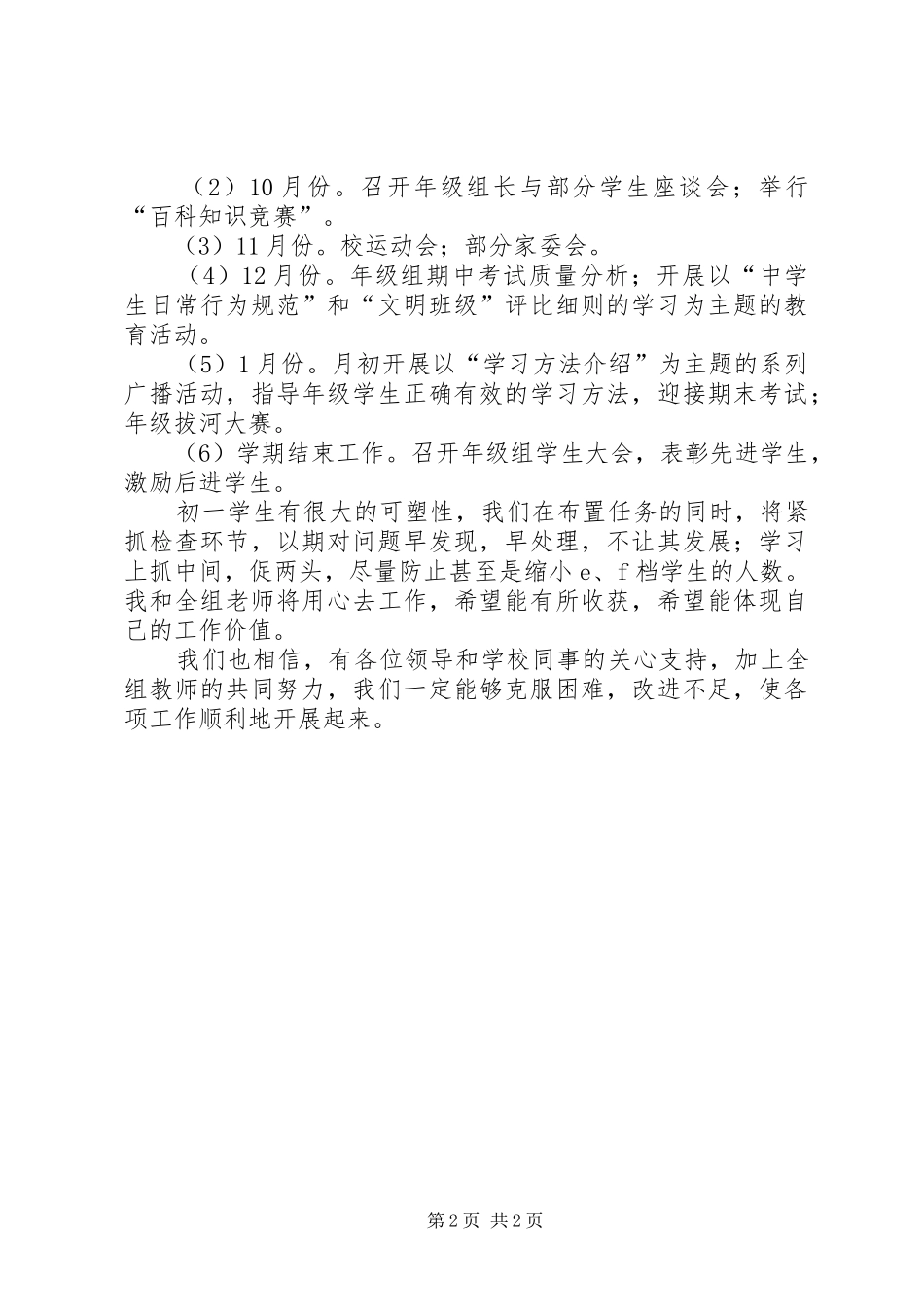 （2）10月份。召开年级组长与部分学生座谈会；举行“百科知识竞赛”。

（3）11月份。校运动会；部分家委会。

（4）12月份。年级组期中考试质量分析；开展以“中学生日常行为规范”和“文明班级”评比细则的学习为主题的教育活动。

（5）1月份。月初开展以“学习方法介绍”为主题的系列广播活动，指导年级学生正确有效的学习方法，迎接期末考试；年级拔河大赛。

（6）学期结束工作。召开年级组学生大会，表彰先进学生，激励后进学生。

初一学生有很大的可塑性，我们在布置任务的同时，将紧抓检查环节，以期对问题早发现，早处理，不让其发展；学习上抓中间，促两头，尽量防止甚至是缩小e、f档学生的人数。我和全组老师将用心去工作，希望能有所收获，希望能体现自己的工作价值。

我们也相信，有各位领导和学校同事的关心支持，加上全组教师的共同努力，我们一定能够克服困难，改进不足，使各项工作顺利地开展起来。

第2页 共2页